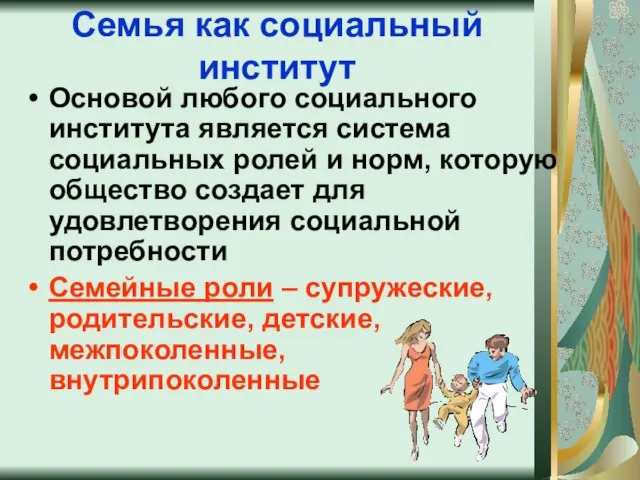 Семья как социальный институт

• Основой любого социального института является система социальных ролей и норм, которую общество создает для удовлетворения социальной потребности

• Семейные роли – супружеские, родительские, детские, межпоколенные, внутрипоколенные